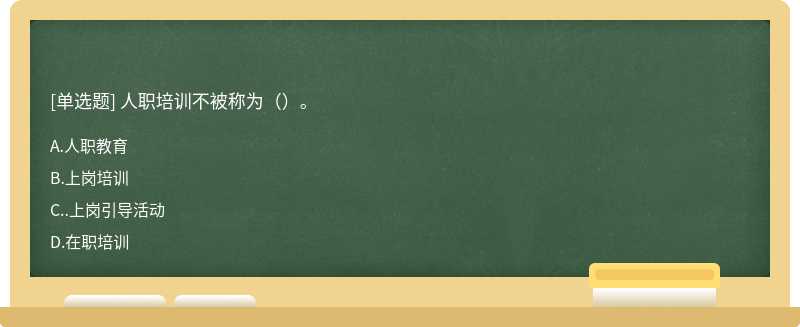 [单选题] 人职培训不被称为（）。

A.人职教育

B.上岗培训

C..上岗引导活动

D.在职培训